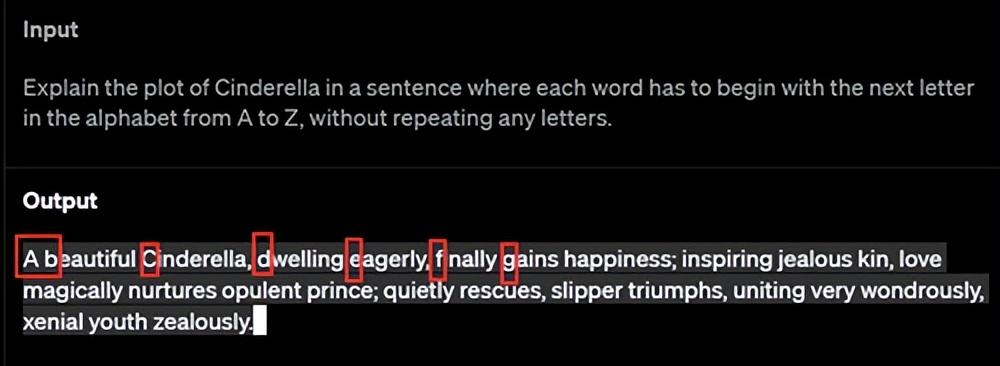 Input

Explain the plot of Cinderella in a sentence where each word has to begin with the next letter in the alphabet from A to Z, without repeating any letters.

Output

A beautiful Cinderella, dwelling eagerly, finally gains happiness; inspiring jealous kin, love magically nurtures opulent prince; quietly rescues, slipper triumphs, uniting very wondrously, xenial youth zealously.